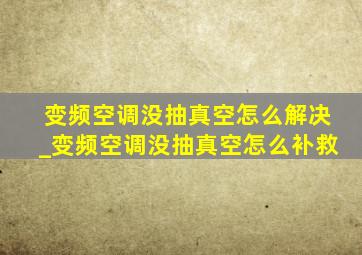 变频空调没抽真空怎么解决_变频空调没抽真空怎么补救